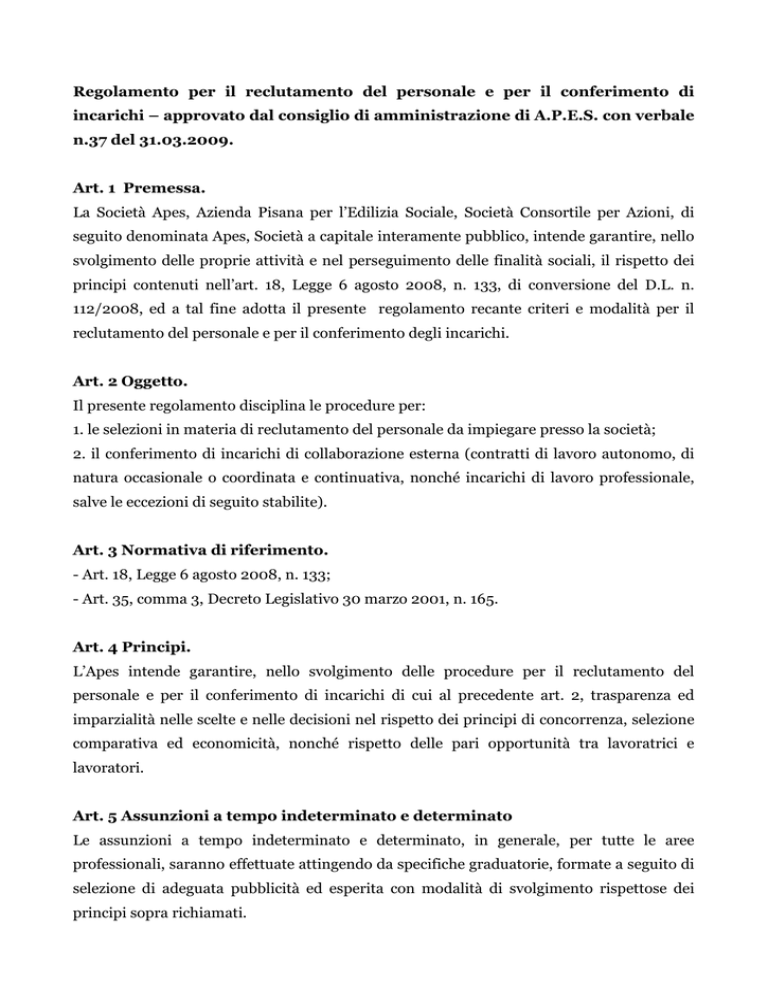 Regolamento per il reclutamento del personale e per il conferimento di incarichi – approvato dal consiglio di amministrazione di A.P.E.S. con verbale n.37 del 31.03.2009.

Art. 1 Premessa.
La Società Apes, Azienda Pisana per l'Edilizia Sociale, Società Consortile per Azioni, di seguito denominata Apes, Società a capitale interamente pubblico, intende garantire, nello svolgimento delle proprie attività e nel perseguimento delle finalità sociali, il rispetto dei principi contenuti nell'art. 18, Legge 6 agosto 2008, n. 133, di conversione del D.L. n. 112/2008, ed a tal fine adotta il presente regolamento recante criteri e modalità per il reclutamento del personale e per il conferimento degli incarichi.

Art. 2 Oggetto.
Il presente regolamento disciplina le procedure per:
1. le selezioni in materia di reclutamento del personale da impiegare presso la società;
2. il conferimento di incarichi di collaborazione esterna (contratti di lavoro autonomo, di natura occasionale o coordinata e continuativa, nonché incarichi di lavoro professionale, salve le eccezioni di seguito stabilite).

Art. 3 Normativa di riferimento.
- Art. 18, Legge 6 agosto 2008, n. 133;
- Art. 35, comma 3, Decreto Legislativo 30 marzo 2001, n. 165.

Art. 4 Principi.
L'Apes intende garantire, nello svolgimento delle procedure per il reclutamento del personale e per il conferimento di incarichi di cui al precedente art. 2, trasparenza ed imparzialità nelle scelte e nelle decisioni nel rispetto dei principi di concorrenza, selezione comparativa ed economicità, nonché rispetto delle pari opportunità tra lavoratrici e lavoratori.

Art. 5 Assunzioni a tempo indeterminato e determinato
Le assunzioni a tempo indeterminato e determinato, in generale, per tutte le aree professionali, saranno effettuate attingendo da specifiche graduatorie, formate a seguito di selezione di adeguata pubblicità ed esperita con modalità di svolgimento rispettose dei principi sopra richiamati.